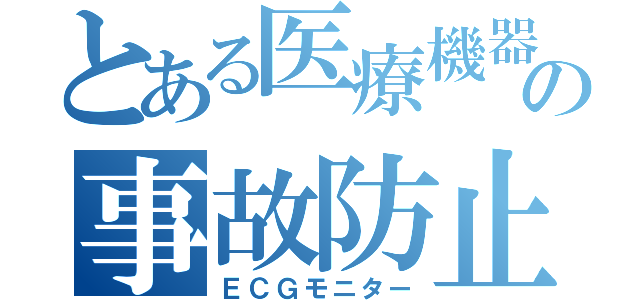 とある医療機器の
事故防止
ＥＣＧモニター